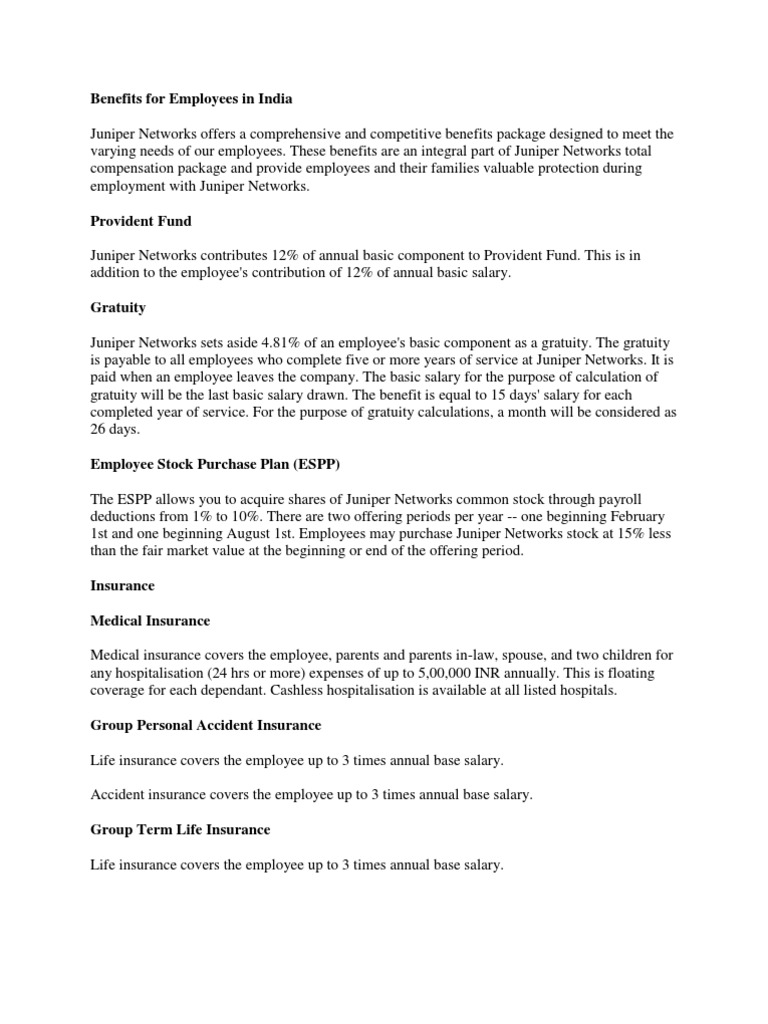 Benefits for Employees in India

Juniper Networks offers a comprehensive and competitive benefits package designed to meet the varying needs of our employees. These benefits are an integral part of Juniper Networks total compensation package and provide employees and their families valuable protection during employment with Juniper Networks.

Provident Fund

Juniper Networks contributes 12% of annual basic component to Provident Fund. This is in addition to the employee's contribution of 12% of annual basic salary.

Gratuity

Juniper Networks sets aside 4.81% of an employee's basic component as a gratuity. The gratuity is payable to all employees who complete five or more years of service at Juniper Networks. It is paid when an employee leaves the company. The basic salary for the purpose of calculation of gratuity will be the last basic salary drawn. The benefit is equal to 15 days' salary for each completed year of service. For the purpose of gratuity calculations, a month will be considered as 26 days.

Employee Stock Purchase Plan (ESPP)

The ESPP allows you to acquire shares of Juniper Networks common stock through payroll deductions from 1% to 10%. There are two offering periods per year -- one beginning February 1st and one beginning August 1st. Employees may purchase Juniper Networks stock at 15% less than the fair market value at the beginning or end of the offering period.

Insurance

Medical Insurance

Medical insurance covers the employee, parents and parents in-law, spouse, and two children for any hospitalisation (24 hrs or more) expenses of up to 5,00,000 INR annually. This is floating coverage for each dependant. Cashless hospitalisation is available at all listed hospitals.

Group Personal Accident Insurance

Life insurance covers the employee up to 3 times annual base salary.

Accident insurance covers the employee up to 3 times annual base salary.

Group Term Life Insurance

Life insurance covers the employee up to 3 times annual base salary.